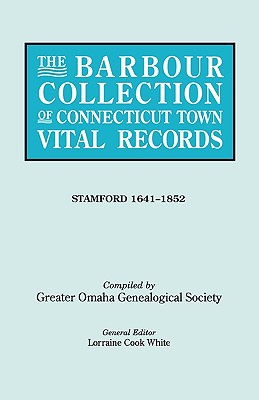 THE BARBOUR COLLECTION OF CONNECTICUT TOWN VITAL RECORDS

STAMFORD 1641–1852

Compiled by
Greater Omaha Genealogical Society

General Editor
Lorraine Cook White